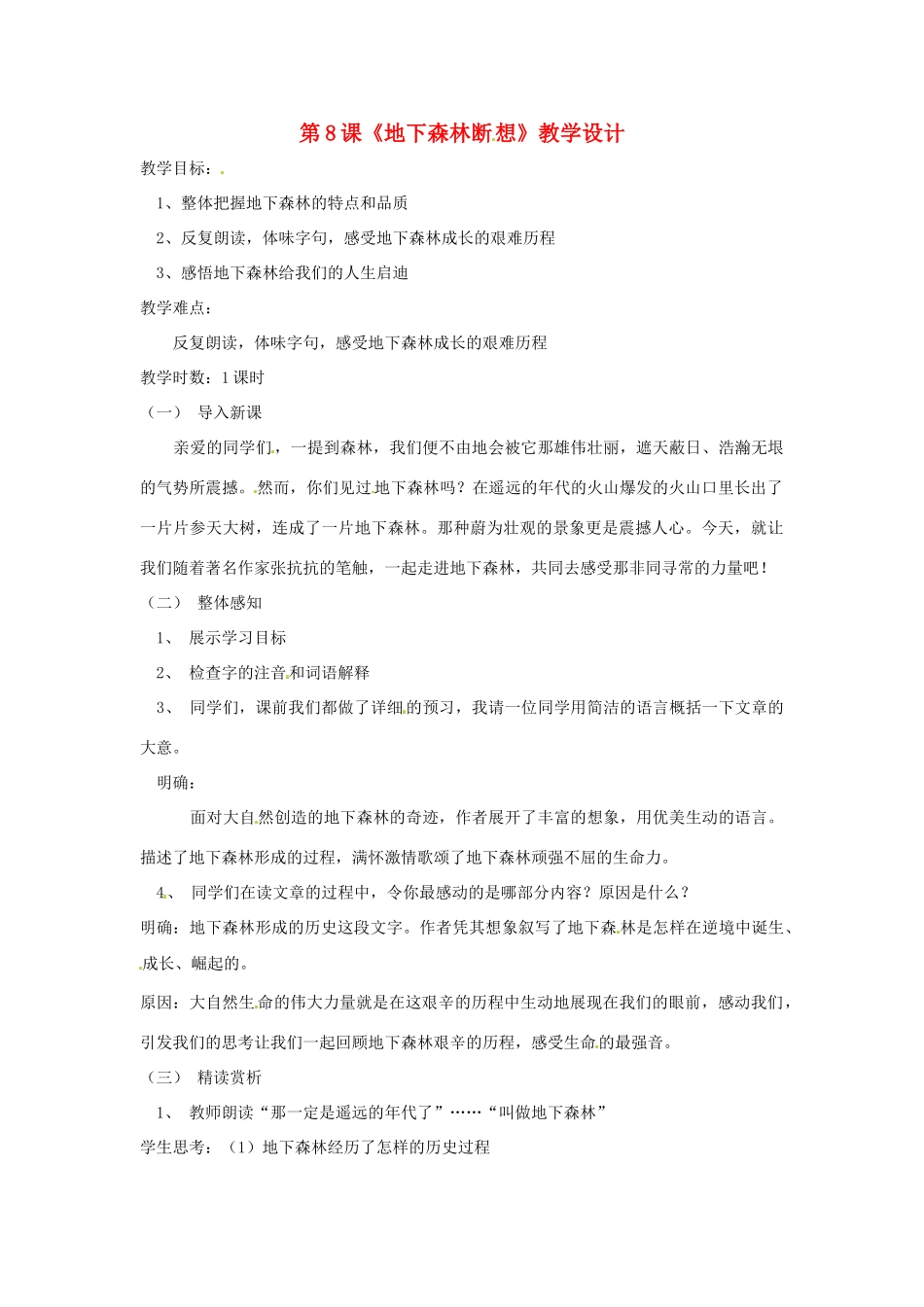 第8课《地下森林断想》教学设计

教学目标：

1、整体把握地下森林的特点和品质

2、反复朗读，体味字句，感受地下森林成长的艰难历程

3、感悟地下森林给我们的人生启迪

教学难点：

反复朗读，体味字句，感受地下森林成长的艰难历程

教学时数：1课时

（一） 导入新课

亲爱的同学们，一提到森林，我们便不由地会被它那雄伟壮丽，遮天蔽日、浩瀚无垠的气势所震撼。然而，你们见过地下森林吗？在遥远的年代的火山爆发的火山口里长出了一片片参天大树，连成了一片地下森林。那种蔚为壮观的景象更是震撼人心。今天，就让我们随着著名作家张抗抗的笔触，一起走进地下森林，共同去感受那非同寻常的力量吧！

（二） 整体感知

1、 展示学习目标

2、 检查字的注音和词语解释

3、 同学们，课前我们都做了详细的预习，我请一位同学用简洁的语言概括一下文章的大意。

明确：

面对大自然创造的地下森林的奇迹，作者展开了丰富的想象，用优美生动的语言。描述了地下森林形成的过程，满怀激情歌颂了地下森林顽强不屈的生命力。

4、 同学们在读文章的过程中，令你最感动的是哪部分内容？原因是什么？

明确：地下森林形成的历史这段文字。作者凭其想象叙写了地下森林是怎样在逆境中诞生、成长、崛起的。

原因：大自然生命的伟大力量就是在这艰辛的历程中生动地展现在我们的眼前，感动我们，引发我们的思考让我们一起回顾地下森林艰辛的历程，感受生命的最强音。

（三） 精读赏析

1、 教师朗读“那一定是遥远的年代了”……“叫做地下森林”

学生思考：（1）地下森林经历了怎样的历史过程